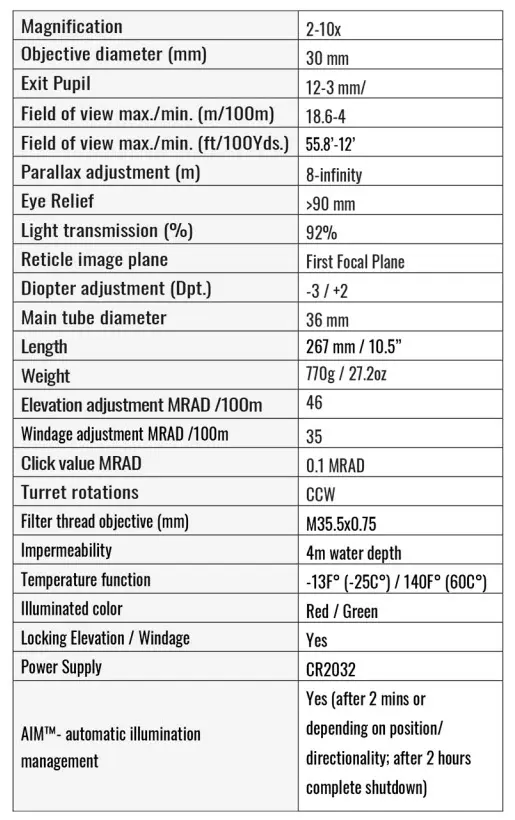 | Magnification | 2-10x |
|---|---|
| Objective diameter (mm) | 30 mm |
| Exit Pupil | 12-3 mm/ |
| Field of view max./min. (m/100m) | 18.6-4 |
| Field of view max./min. (ft/100Yds.) | 55.8'-12' |
| Parallax adjustment (m) | 8-infinity |
| Eye Relief | >90 mm |
| Light transmission (%) | 92% |
| Reticle image plane | First Focal Plane |
| Diopter adjustment (Dpt.) | -3 / +2 |
| Main tube diameter | 36 mm |
| Length | 267 mm / 10.5" |
| Weight | 770g / 27.2oz |
| Elevation adjustment MRAD /100m | 46 |
| Windage adjustment MRAD /100m | 35 |
| Click value MRAD | 0.1 MRAD |
| Turret rotations | CCW |
| Filter thread objective (mm) | M35.5x0.75 |
| Impermeability | 4m water depth |
| Temperature function | -13F° (-25C°) / 140F° (60C°) |
| Illuminated color | Red / Green |
| Locking Elevation / Windage | Yes |
| Power Supply | CR2032 |
| AIM™- automatic illumination management | Yes (after 2 mins or depending on position/ directionality; after 2 hours complete shutdown) |